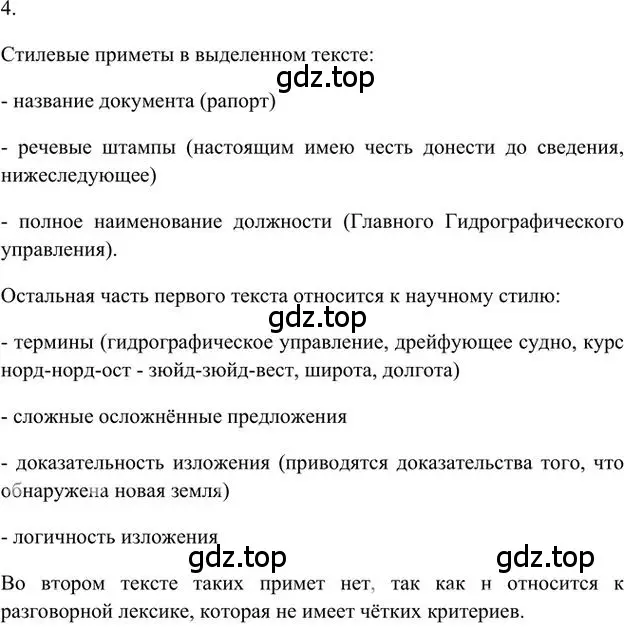 4.

Стилевые приметы в выделенном тексте:

gdz.top

- название документа (рапорт)

- речевые штампы (настоящим имею честь донести до сведения, нижеследующее)

- полное наименование должности (Главного Гидрографического управления).

Остальная часть первого текста относится к научному стилю:

gdz.top

- термины (гидрографическое управление, дрейфующее судно, курс норд-норд-ост - зюйд-зюйд-вест, широта, долгота)

- сложные осложнённые предложения

- доказательность изложения (приводятся доказательства того, что обнаружена новая земля)

- логичность изложения

gdz.top gdz.top

Во втором тексте таких примет нет, так как н относится к разговорной лексике, которая не имеет чётких критериев.